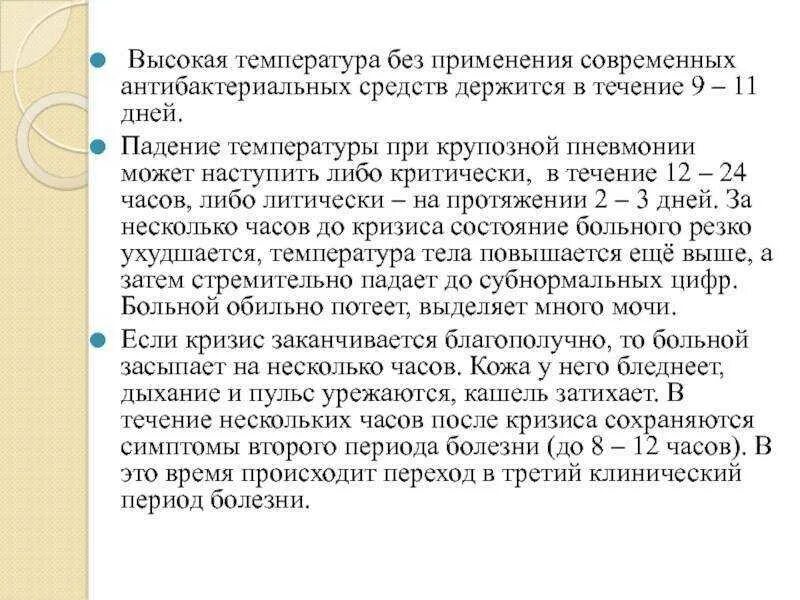 Высокая температура без применения современных антибактериальных средств держится в течение 9 – 11 дней.

Падение температуры при крупозной пневмонии может наступить либо критически, в течение 12 – 24 часов, либо литически – на протяжении 2 – 3 дней. За несколько часов до кризиса состояние больного резко ухудшается, температура тела повышается ещё выше, а затем стремительно падает до субнормальных цифр. Больной обильно потеет, выделяет много мочи.

Если кризис заканчивается благополучно, то больной засыпает на несколько часов. Кожа у него бледнеет, дыхание и пульс урежаются, кашель затихает. В течение нескольких часов после кризиса сохраняются симптомы второго периода болезни (до 8 – 12 часов). В это время происходит переход в третий клинический период болезни.